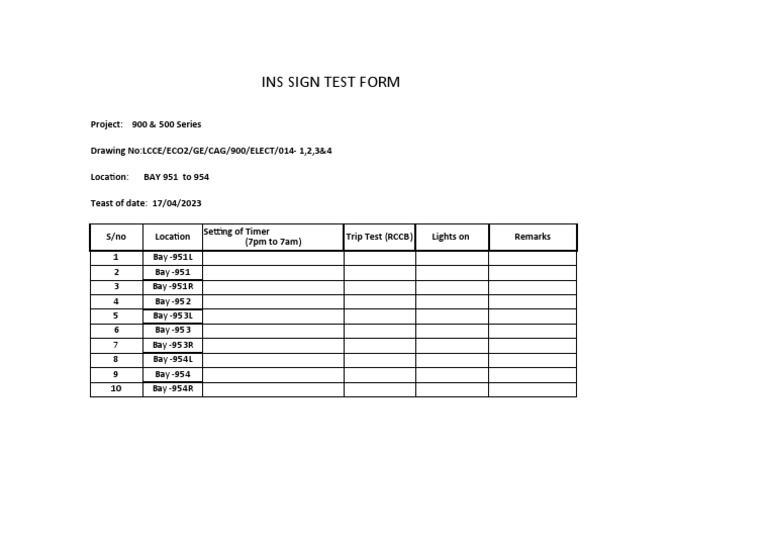 INS SIGN TEST FORM

Project: 900 & 500 Series

Drawing No:LCCE/ECO2/GE/CAG/900/ELECT/014- 1,2,3&4

Location: BAY 951 to 954

Teast of date: 17/04/2023

| S/no | Location | Setting of Timer (7pm to 7am) | Trip Test (RCCB) | Lights on | Remarks |
|---|---|---|---|---|---|
| 1 | Bay -951L | | | | |
| 2 | Bay -951 | | | | |
| 3 | Bay -951R | | | | |
| 4 | Bay -952 | | | | |
| 5 | Bay -953L | | | | |
| 6 | Bay -953 | | | | |
| 7 | Bay -953R | | | | |
| 8 | Bay -954L | | | | |
| 9 | Bay -954 | | | | |
| 10 | Bay -954R | | | | |